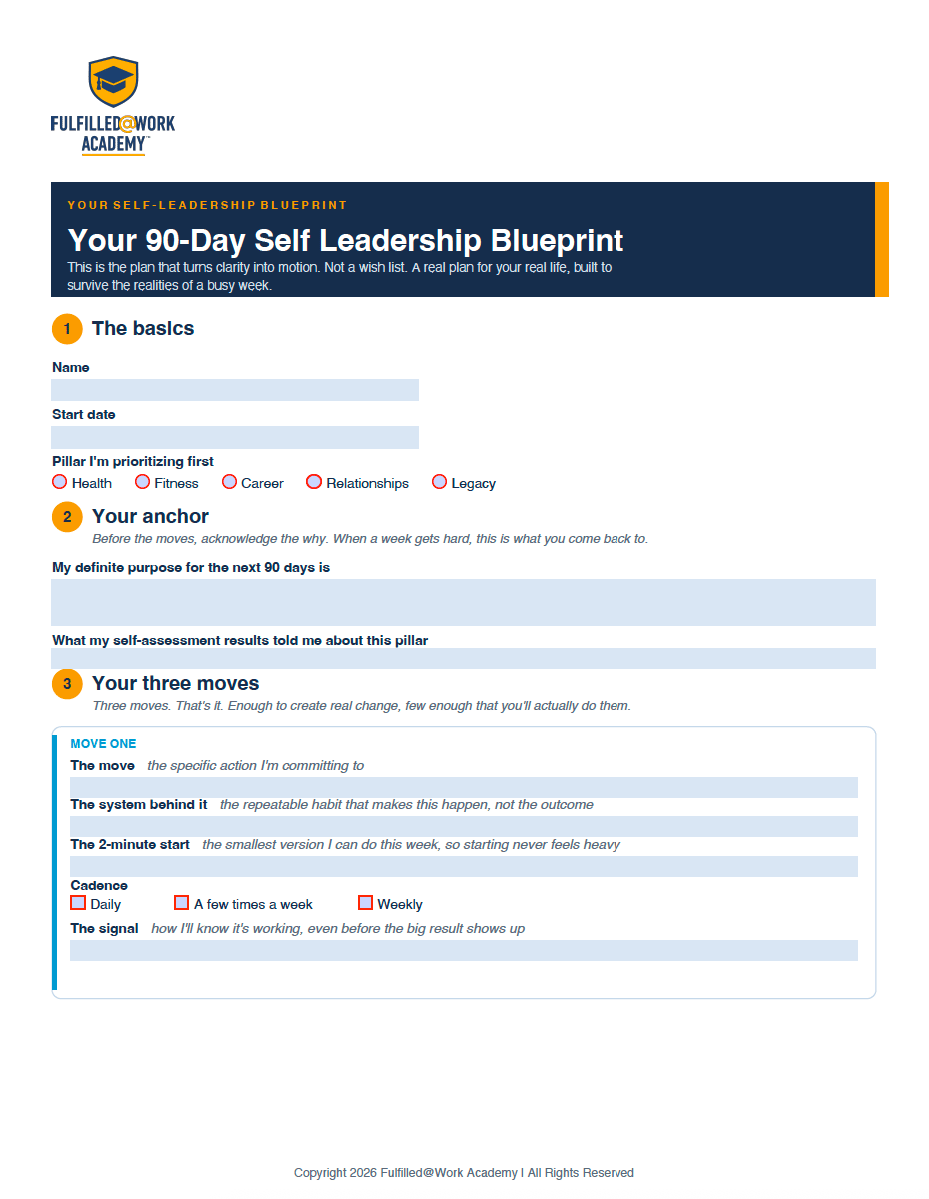 FULFILLED@WORK ACADEMY™

YOUR SELF-LEADERSHIP BLUEPRINT

Your 90-Day Self Leadership Blueprint

This is the plan that turns clarity into motion. Not a wish list. A real plan for your real life, built to survive the realities of a busy week.

1 The basics

Name

Start date

Pillar I'm prioritizing first

Health Fitness Career Relationships Legacy

2 Your anchor

Before the moves, acknowledge the why. When a week gets hard, this is what you come back to.

My definite purpose for the next 90 days is

What my self-assessment results told me about this pillar

3 Your three moves

Three moves. That's it. Enough to create real change, few enough that you'll actually do them.

MOVE ONE

The move the specific action I'm committing to

The system behind it the repeatable habit that makes this happen, not the outcome

The 2-minute start the smallest version I can do this week, so starting never feels heavy

Cadence

Daily A few times a week Weekly

The signal how I'll know it's working, even before the big result shows up

Copyright 2026 Fulfilled@Work Academy I All Rights Reserved